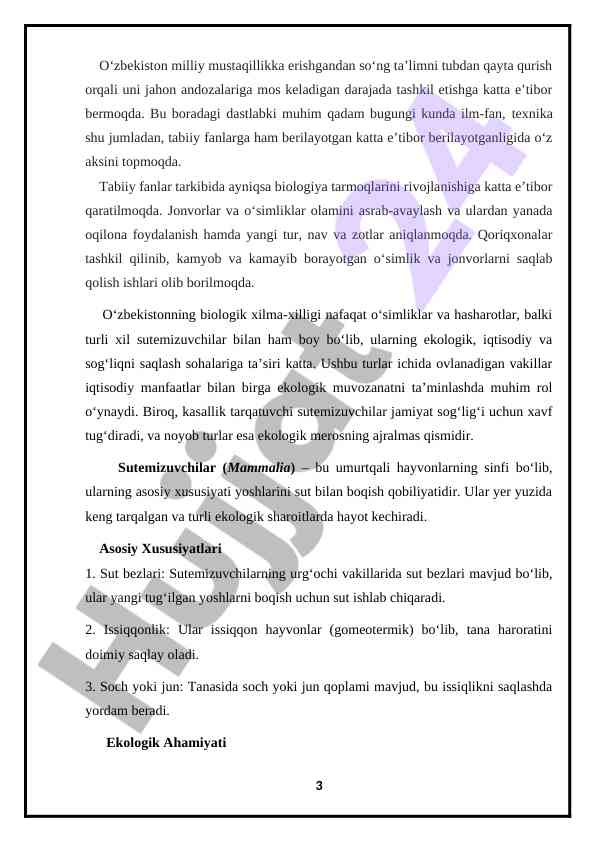 O‘zbekiston milliy mustaqillikka erishgandan so‘ng ta’limni tubdan qayta qurish orqali uni jahon andozalariga mos keladigan darajada tashkil etishga katta e’tibor bermoqda. Bu boradagi dastlabki muhim qadam bugungi kunda ilm-fan, texnika shu jumladan, tabiiy fanlarga ham berilayotgan katta e’tibor berilayotganligida o‘z aksini topmoqda.

Tabiiy fanlar tarkibida ayniqsa biologiya tarmoqlarini rivojlanishiga katta e’tibor qaratilmoqda. Jonvorlar va o‘simliklar olamini asrab-avaylash va ulardan yanada oqilona foydalanish hamda yangi tur, nav va zotlar aniqlanmoqda. Qoriqxonalar tashkil qilinib, kamyob va kamayib borayotgan o‘simlik va jonvorlarni saqlab qolish ishlari olib borilmoqda.

O‘zbekistonning biologik xilma-xilligi nafaqat o‘simliklar va hasharotlar, balki turli xil sutemizuvchilar bilan ham boy bo‘lib, ularning ekologik, iqtisodiy va sog‘liqni saqlash sohalariga ta’siri katta. Ushbu turlar ichida ovlanadigan vakillar iqtisodiy manfaatlar bilan birga ekologik muvozanatni ta’minlashda muhim rol o‘ynaydi. Biroq, kasallik tarqatuvchi sutemizuvchilar jamiyat sog‘lig‘i uchun xavf tug‘diradi, va noyob turlar esa ekologik merosning ajralmas qismidir.

Sutemizuvchilar (Mammalia) – bu umurtqali hayvonlarning sinfi bo‘lib, ularning asosiy xususiyati yoshlarini sut bilan boqish qobiliyatidir. Ular yer yuzida keng tarqalgan va turli ekologik sharoitlarda hayot kechiradi.

Asosiy Xususiyatlari

1. Sut bezlari: Sutemizuvchilarning urg‘ochi vakillarida sut bezlari mavjud bo‘lib, ular yangi tug‘ilgan yoshlarni boqish uchun sut ishlab chiqaradi.

2. Issiqqonlik: Ular issiqqon hayvonlar (gomeotermik) bo‘lib, tana haroratini doimiy saqlay oladi.

3. Soch yoki jun: Tanasida soch yoki jun qoplami mavjud, bu issiqlikni saqlashda yordam beradi.

Ekologik Ahamiyati

3

Hujjat 24